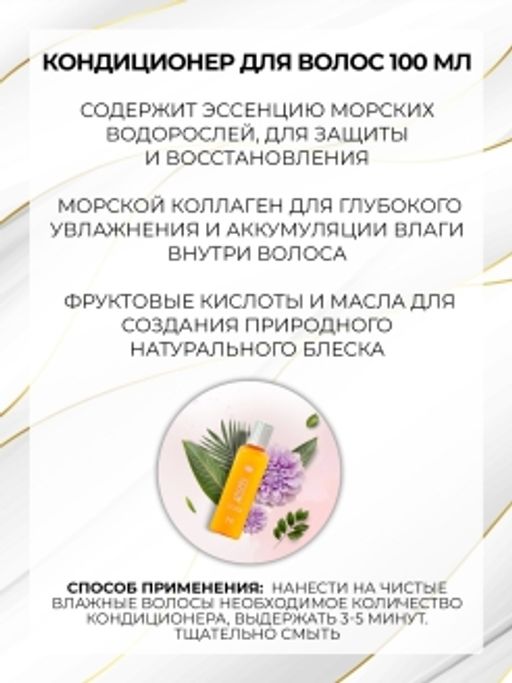 КОНДИЦИОНЕР ДЛЯ ВОЛОС 100 МЛ

СОДЕРЖИТ ЭССЕНЦИЮ МОРСКИХ ВОДОРОСЛЕЙ, ДЛЯ ЗАЩИТЫ И ВОССТАНОВЛЕНИЯ

МОРСКОЙ КОЛЛАГЕН ДЛЯ ГЛУБОКОГО УВЛАЖНЕНИЯ И АККУМУЛЯЦИИ ВЛАГИ ВНУТРИ ВОЛОСА

ФРУКТОВЫЕ КИСЛОТЫ И МАСЛА ДЛЯ СОЗДАНИЯ ПРИРОДНОГО НАТУРАЛЬНОГО БЛЕСКА

СПОСОБ ПРИМЕНЕНИЯ: НАНЕСТИ НА ЧИСТЫЕ ВЛАЖНЫЕ ВОЛОСЫ НЕОБХОДИМОЕ КОЛИЧЕСТВО КОНДИЦИОНЕРА, ВЫДЕРЖАТЬ 3-5 МИНУТ. ТЩАТЕЛЬНО СМЫТЬ